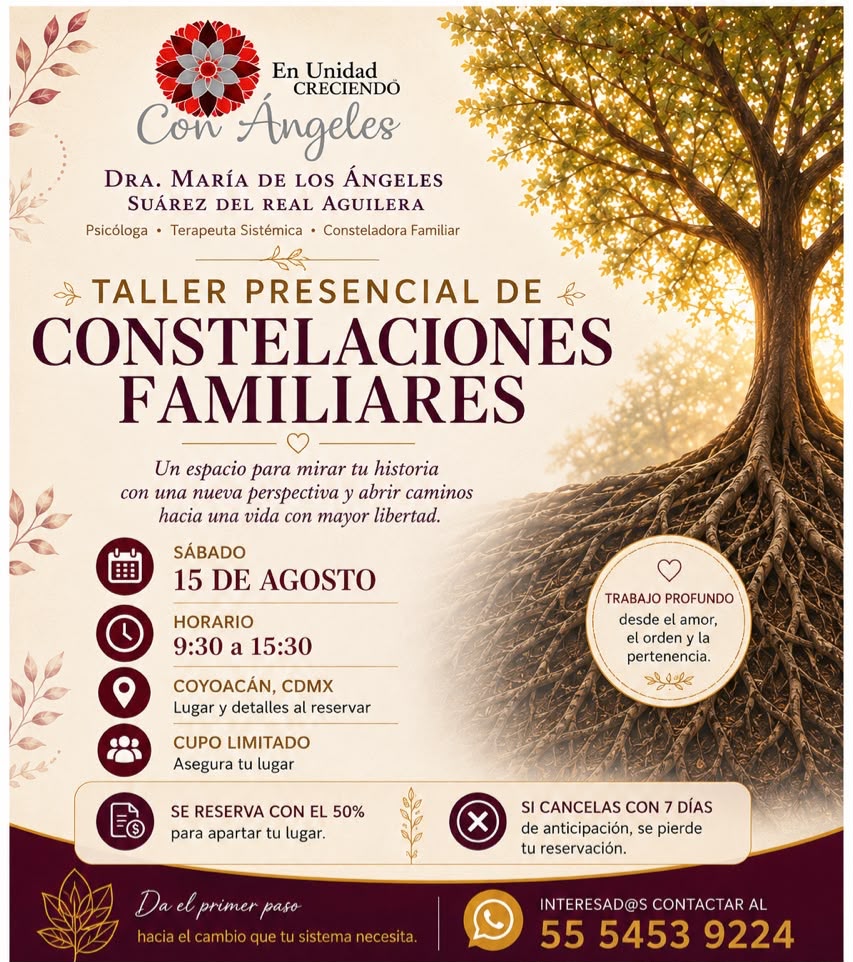 En Unidad
CRECIENDO
Con Ángeles

DRA. MARÍA DE LOS ÁNGELES
SUÁREZ DEL REAL AGUILERA

Psicóloga • Terapeuta Sistémica • Consteladora Familiar

TALLER PRESENCIAL DE
CONSTELACIONES
FAMILIARES

Un espacio para mirar tu historia con una nueva perspectiva y abrir caminos hacia una vida con mayor libertad.

SÁBADO
15 DE AGOSTO

HORARIO
9:30 a 15:30

COYOACÁN, CDMX
Lugar y detalles al reservar

CUPO LIMITADO
Asegura tu lugar

TRABAJO PROFUNDO
desde el amor, el orden y la pertenencia.

SE RESERVA CON EL 50%
para apartar tu lugar.

SI CANCELAS CON 7 DÍAS
de anticipación, se pierde tu reservación.

Da el primer paso
hacia el cambio que tu sistema necesita.

INTERESAD@S CONTACTAR AL
55 5453 9224